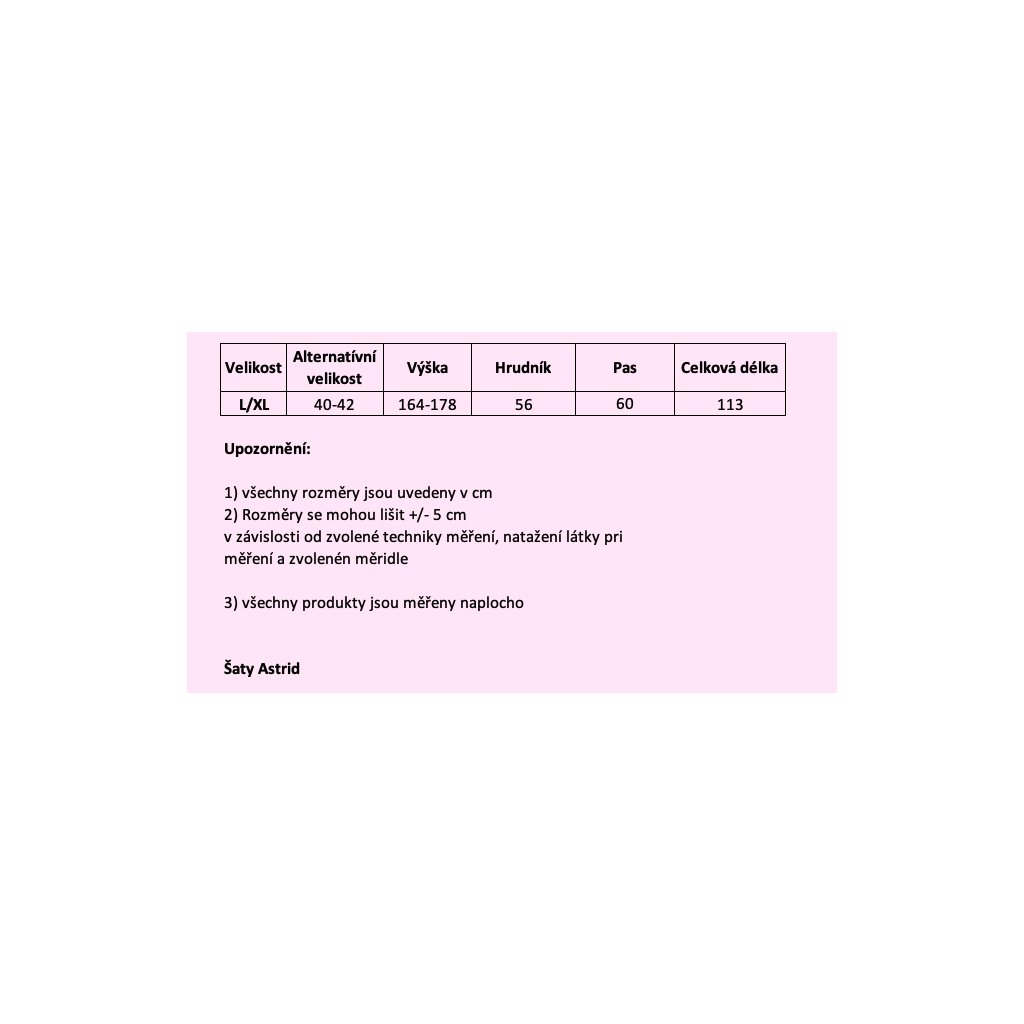 | Velikost | Alternatívní velikost | Výška | Hrudník | Pas | Celková délka |
|---|---|---|---|---|---|
| L/XL | 40-42 | 164-178 | 56 | 60 | 113 |

Upozornění:

1) všechny rozměry jsou uvedeny v cm
2) Rozměry se mohou lišit +/- 5 cm
v závislosti od zvolené techniky měření, natažení látky pri měření a zvolenén měridle

3) všechny produkty jsou měřeny naplocho

Šaty Astrid